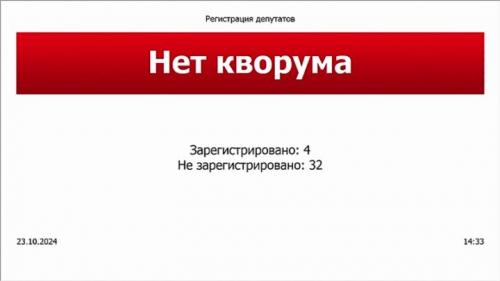 Регистрация депутатов

Нет кворума

Зарегистрировано: 4
Не зарегистрировано: 32

23.10.2024

14:33